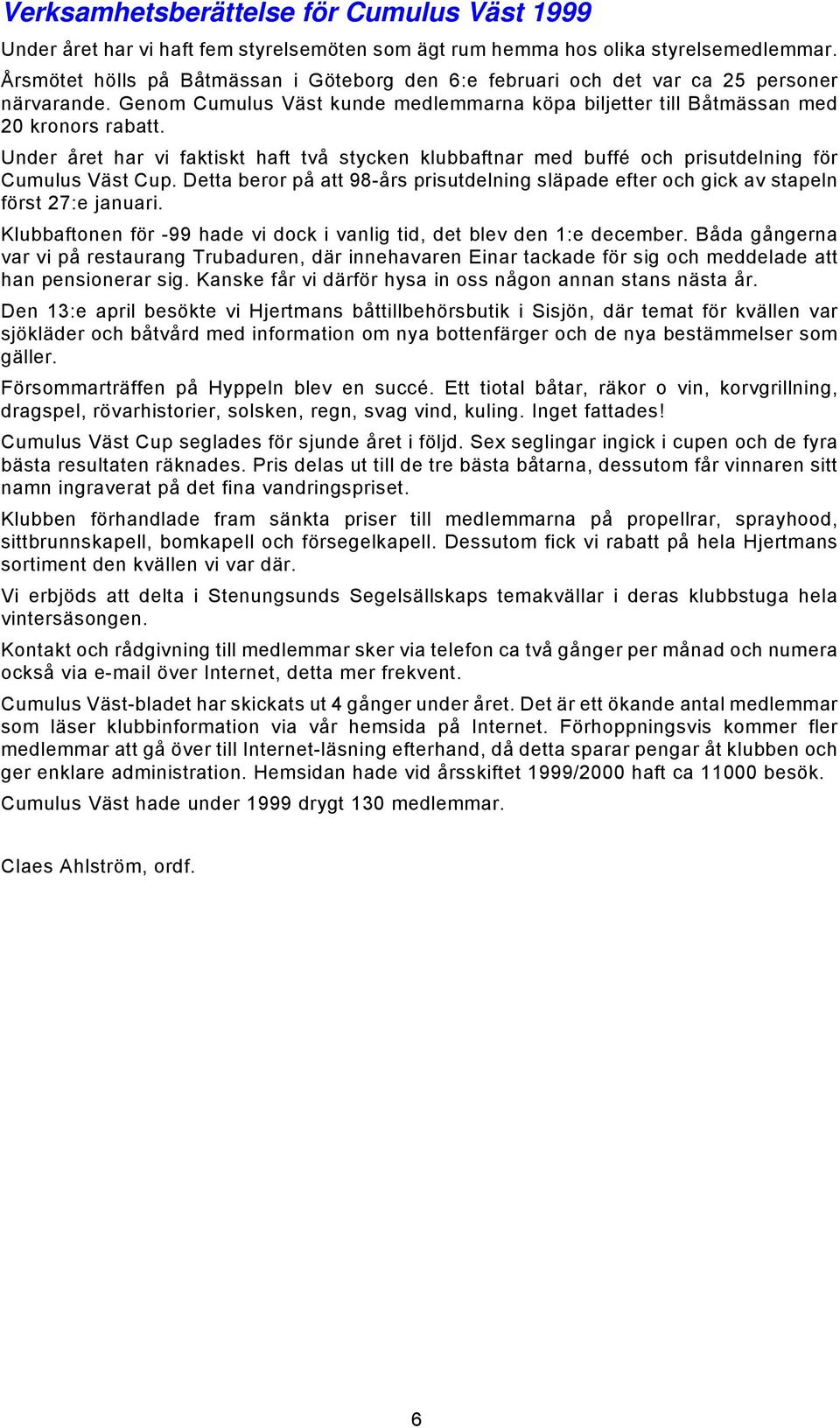 Verksamhetsberättelse för Cumulus Väst 1999

Under året har vi haft fem styrelsemöten som ägt rum hemma hos olika styrelsemedlemmar. Årsmötet hölls på Båtmässan i Göteborg den 6:e februari och det var ca 25 personer närvarande. Genom Cumulus Väst kunde medlemmarna köpa biljetter till Båtmässan med 20 kronors rabatt.

Under året har vi faktiskt haft två stycken klubbaftnar med buffé och prisutdelning för Cumulus Väst Cup. Detta beror på att 98-års prisutdelning släpade efter och gick av stapeln först 27:e januari.

Klubbaftonen för -99 hade vi dock i vanlig tid, det blev den 1:e december. Båda gångerna var vi på restaurang Trubaduren, där innehavaren Einar tackade för sig och meddelade att han pensionerar sig. Kanske får vi därför hysa in oss någon annan stans nästa år.

Den 13:e april besökte vi Hjertmans båttillbehörsbutik i Sisjön, där temat för kvällen var sjökläder och båtvård med information om nya bottenfärger och de nya bestämmelser som gäller.

Försommarträffen på Hyppeln blev en succé. Ett tiotal båtar, räkor o vin, korvgrillning, dragspel, rövarhistorier, solsken, regn, svag vind, kuling. Inget fattades!

Cumulus Väst Cup seglades för sjunde året i följd. Sex seglingar ingick i cupen och de fyra bästa resultaten räknades. Pris delas ut till de tre bästa båtarna, dessutom får vinnaren sitt namn ingraverat på det fina vandringspriset.

Klubben förhandlade fram sänkta priser till medlemmarna på propellrar, sprayhood, sittbrunnskapell, bomkapell och försegelkapell. Dessutom fick vi rabatt på hela Hjertmans sortiment den kvällen vi var där.

Vi erbjöds att delta i Stenungsunds Segelsällskaps temakvällar i deras klubbstuga hela vintersäsongen.

Kontakt och rådgivning till medlemmar sker via telefon ca två gånger per månad och numera också via e-mail över Internet, detta mer frekvent.

Cumulus Väst-bladet har skickats ut 4 gånger under året. Det är ett ökande antal medlemmar som läser klubbinformation via vår hemsida på Internet. Förhoppningsvis kommer fler medlemmar att gå över till Internet-läsning efterhand, då detta sparar pengar åt klubben och ger enklare administration. Hemsidan hade vid årsskiftet 1999/2000 haft ca 11000 besök.

Cumulus Väst hade under 1999 drygt 130 medlemmar.

Claes Ahlström, ordf.

6